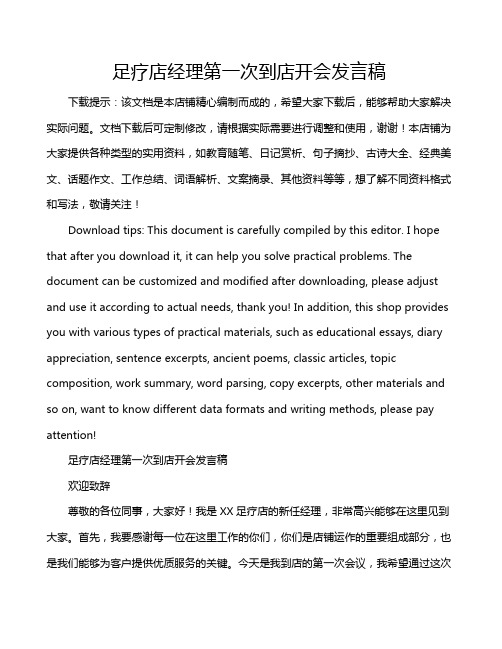 足疗店经理第一次到店开会发言稿

下载提示：该文档是本店铺精心编制而成的，希望大家下载后，能够帮助大家解决实际问题。文档下载后可定制修改，请根据实际需要进行调整和使用，谢谢！本店铺为大家提供各种类型的实用资料，如教育随笔、日记赏析、句子摘抄、古诗大全、经典美文、话题作文、工作总结、词语解析、文案摘录、其他资料等等，想了解不同资料格式和写法，敬请关注！

Download tips: This document is carefully compiled by this editor. I hope that after you download it, it can help you solve practical problems. The document can be customized and modified after downloading, please adjust and use it according to actual needs, thank you! In addition, this shop provides you with various types of practical materials, such as educational essays, diary appreciation, sentence excerpts, ancient poems, classic articles, topic composition, work summary, word parsing, copy excerpts, other materials and so on, want to know different data formats and writing methods, please pay attention!

足疗店经理第一次到店开会发言稿

欢迎致辞

尊敬的各位同事，大家好！我是 XX 足疗店的新任经理，非常高兴能够在这里见到大家。首先，我要感谢每一位在这里工作的你们，你们是店铺运作的重要组成部分，也是我们能够为客户提供优质服务的关键。今天是我到店的第一次会议，我希望通过这次